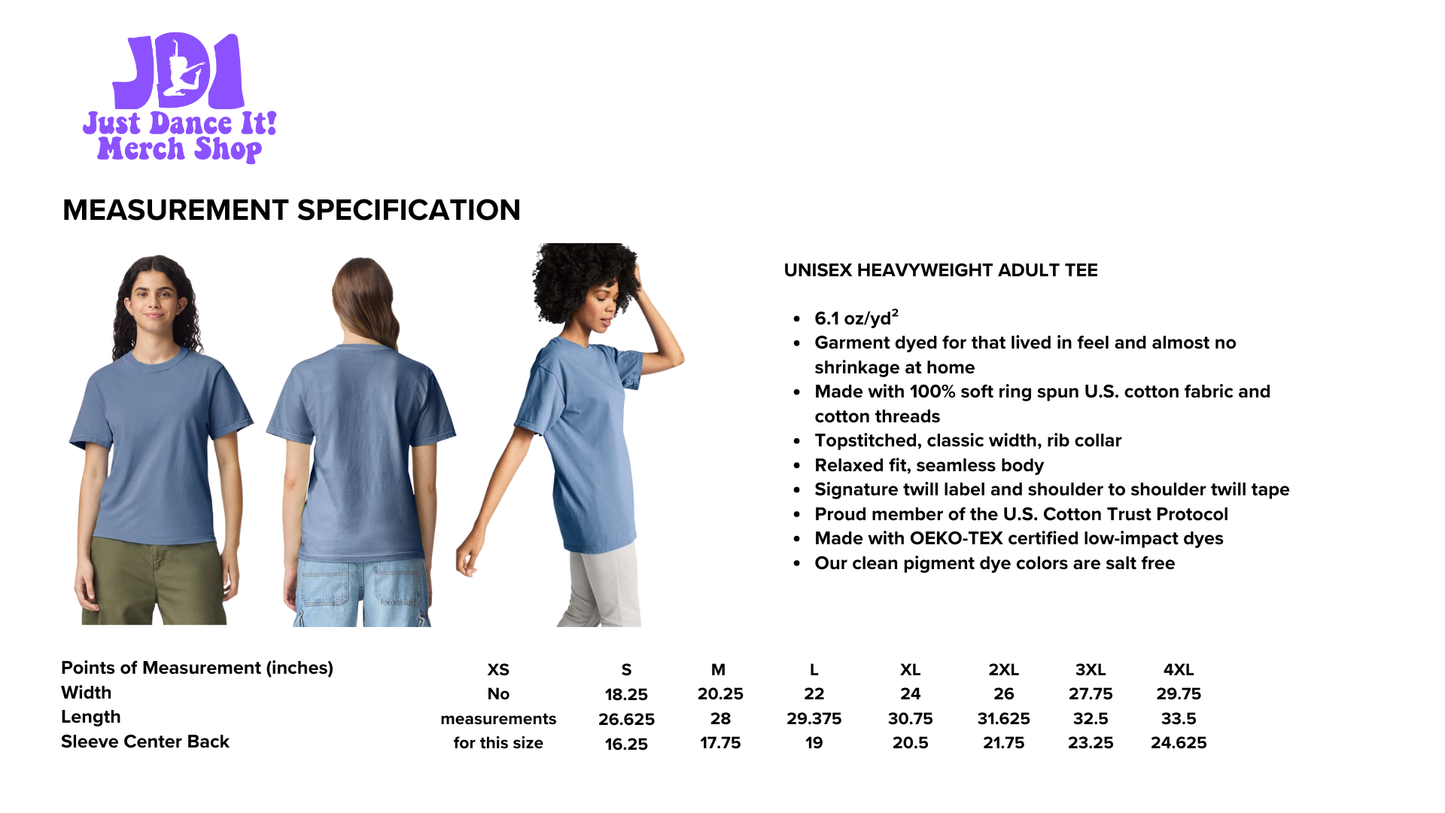 JDI
Just Dance It!
Merch Shop

MEASUREMENT SPECIFICATION

UNISEX HEAVYWEIGHT ADULT TEE

- 6.1 oz/yd$^2$
- Garment dyed for that lived in feel and almost no shrinkage at home
- Made with 100% soft ring spun U.S. cotton fabric and cotton threads
- Topstitched, classic width, rib collar
- Relaxed fit, seamless body
- Signature twill label and shoulder to shoulder twill tape
- Proud member of the U.S. Cotton Trust Protocol
- Made with OEKO-TEX certified low-impact dyes
- Our clean pigment dye colors are salt free

| Points of Measurement (inches) | XS | S | M | L | XL | 2XL | 3XL | 4XL |
|---|---|---|---|---|---|---|---|---|
| Width | No | 18.25 | 20.25 | 22 | 24 | 26 | 27.75 | 29.75 |
| Length | measurements | 26.625 | 28 | 29.375 | 30.75 | 31.625 | 32.5 | 33.5 |
| Sleeve Center Back | for this size | 16.25 | 17.75 | 19 | 20.5 | 21.75 | 23.25 | 24.625 |